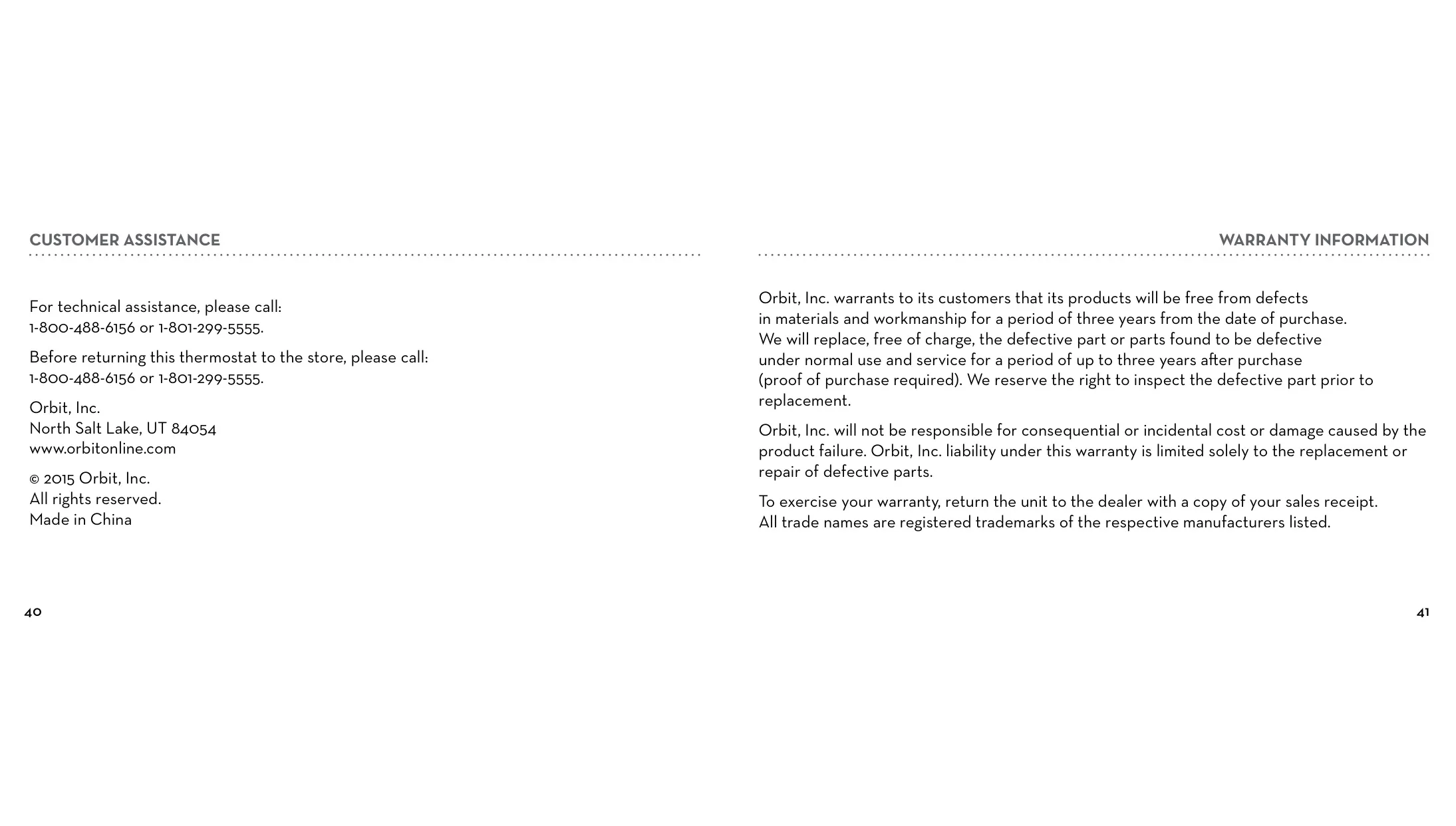 CUSTOMER ASSISTANCE

For technical assistance, please call:
1-800-488-6156 or 1-801-299-5555.

Before returning this thermostat to the store, please call:
1-800-488-6156 or 1-801-299-5555.

Orbit, Inc.
North Salt Lake, UT 84054
www.orbitonline.com

© 2015 Orbit, Inc.
All rights reserved.
Made in China

40

WARRANTY INFORMATION

Orbit, Inc. warrants to its customers that its products will be free from defects in materials and workmanship for a period of three years from the date of purchase. We will replace, free of charge, the defective part or parts found to be defective under normal use and service for a period of up to three years after purchase (proof of purchase required). We reserve the right to inspect the defective part prior to replacement.

Orbit, Inc. will not be responsible for consequential or incidental cost or damage caused by the product failure. Orbit, Inc. liability under this warranty is limited solely to the replacement or repair of defective parts.

To exercise your warranty, return the unit to the dealer with a copy of your sales receipt. All trade names are registered trademarks of the respective manufacturers listed.

41